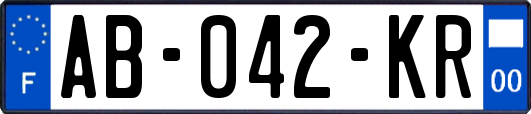 F
AB-042-KR
00